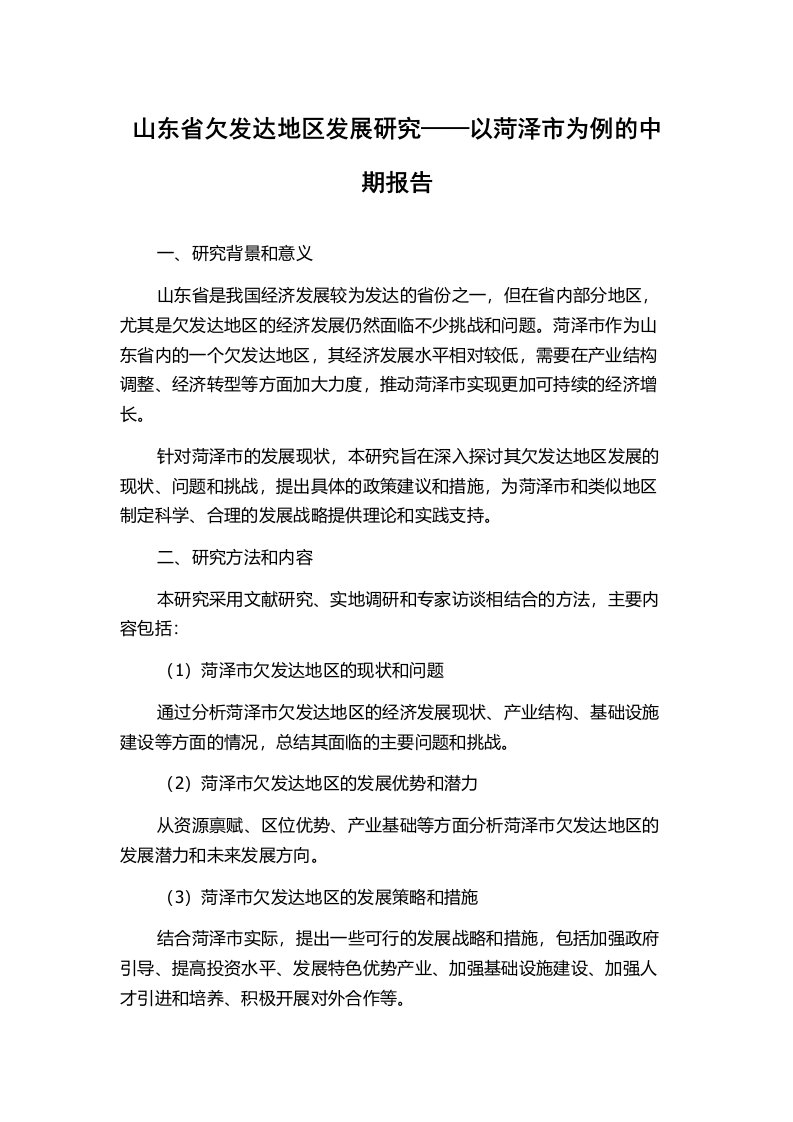 山东省欠发达地区发展研究——以菏泽市为例的中期报告

一、研究背景和意义

山东省是我国经济发展较为发达的省份之一，但在省内部分地区，尤其是欠发达地区的经济发展仍然面临不少挑战和问题。菏泽市作为山东省内的一个欠发达地区，其经济发展水平相对较低，需要在产业结构调整、经济转型等方面加大力度，推动菏泽市实现更加可持续的经济增长。

针对菏泽市的发展现状，本研究旨在深入探讨其欠发达地区发展的现状、问题和挑战，提出具体的政策建议和措施，为菏泽市和类似地区制定科学、合理的发展战略提供理论和实践支持。

二、研究方法和内容

本研究采用文献研究、实地调研和专家访谈相结合的方法，主要内容包括：

（1）菏泽市欠发达地区的现状和问题

通过分析菏泽市欠发达地区的经济发展现状、产业结构、基础设施建设等方面的情况，总结其面临的主要问题和挑战。

（2）菏泽市欠发达地区的发展优势和潜力

从资源禀赋、区位优势、产业基础等方面分析菏泽市欠发达地区的发展潜力和未来发展方向。

（3）菏泽市欠发达地区的发展策略和措施

结合菏泽市实际，提出一些可行的发展战略和措施，包括加强政府引导、提高投资水平、发展特色优势产业、加强基础设施建设、加强人才引进和培养、积极开展对外合作等。